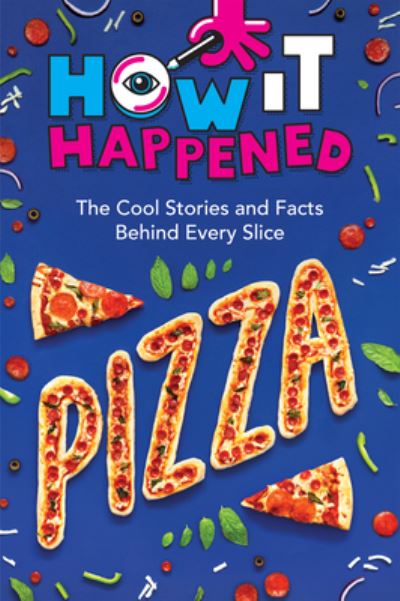 HOW IT HAPPENED

The Cool Stories and Facts Behind Every Slice

PIZZA